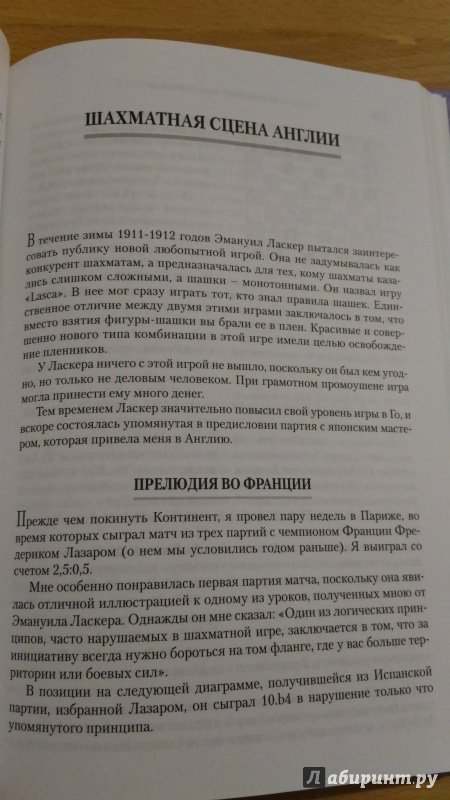 ШАХМАТНАЯ СЦЕНА АНГЛИИ

В течение зимы 1911-1912 годов Эмануил Ласкер пытался заинтересовать публику новой любопытной игрой. Она не задумывалась как конкурент шахматам, а предназначалась для тех, кому шахматы казались слишком сложными, а шашки – монотонными. Он назвал игру «Lasca». В нее мог сразу играть тот, кто знал правила шашек. Единственное отличие между двумя этими играми заключалось в том, что вместо взятия фигуры-шашки вы брали ее в плен. Красивые и совершенно нового типа комбинации в этой игре имели целью освобождение пленников.

У Ласкера ничего с этой игрой не вышло, поскольку он был кем угодно, но только не деловым человеком. При грамотном промоушене игра могла принести ему много денег.

Тем временем Ласкер значительно повысил свой уровень игры в Го, и вскоре состоялась упомянутая в предисловии партия с японским мастером, которая привела меня в Англию.

ПРЕЛЮДИЯ ВО ФРАНЦИИ

Прежде чем покинуть Континент, я провел пару недель в Париже, во время которых сыграл матч из трех партий с чемпионом Франции Фредериком Лазаром (о нем мы условились годом раньше). Я выиграл со счетом 2,5:0,5.

Мне особенно понравилась первая партия матча, поскольку она явилась отличной иллюстрацией к одному из уроков, полученных мною от Эмануила Ласкера. Однажды он мне сказал: «Один из логических принципов, часто нарушаемых в шахматной игре, заключается в том, что за инициативу всегда нужно бороться на том фланге, где у вас больше территории или боевых сил».

В позиции на следующей диаграмме, получившейся из Испанской партии, избранной Лазаром, он сыграл 10.b4 в нарушение только что упомянутого принципа.

Лабиринт.ру